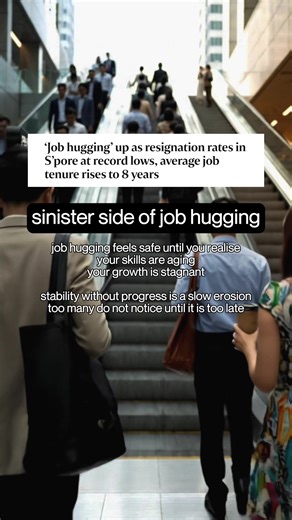 'Job hugging' up as resignation rates in S'pore at record lows, average job tenure rises to 8 years

sinister side of job hugging

job hugging feels safe until you realise your skills are aging your growth is stagnant

stability without progress is a slow erosion too many do not notice until it is too late